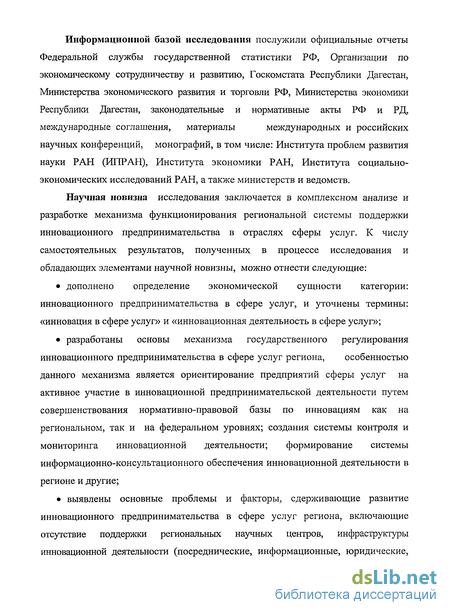 Информационной базой исследования послужили официальные отчеты Федеральной службы государственной статистики РФ, Организации по экономическому сотрудничеству и развитию, Госкомстата Республики Дагестан, Министерства экономического развития и торговли РФ, Министерства экономики Республики Дагестан, законодательные и нормативные акты РФ и РД, международные соглашения, материалы международных и российских научных конференций, монографий, в том числе: Института проблем развития науки РАН (ИПРАН), Института экономики РАН, Института социально-экономических исследований РАН, а также министерств и ведомств.

Научная новизна исследования заключается в комплексном анализе и разработке механизма функционирования региональной системы поддержки инновационного предпринимательства в отраслях сферы услуг. К числу самостоятельных результатов, полученных в процессе исследования и обладающих элементами научной новизны, можно отнести следующие:

• дополнено определение экономической сущности категории: инновационного предпринимательства в сфере услуг, и уточнены термины: «инновация в сфере услуг» и «инновационная деятельность в сфере услуг»;

• разработаны основы механизма государственного регулирования инновационного предпринимательства в сфере услуг региона, особенностью данного механизма является ориентирование предприятий сферы услуг на активное участие в инновационной предпринимательской деятельности путем совершенствования нормативно-правовой базы по инновациям как на региональном, так и на федеральном уровнях; создания системы контроля и мониторинга инновационной деятельности; формирование системы информационно-консультационного обеспечения инновационной деятельности в регионе и другие;

• выявлены основные проблемы и факторы, сдерживающие развитие инновационного предпринимательства в сфере услуг региона, включающие отсутствие поддержки региональных научных центров, инфраструктуры инновационной деятельности (посреднические, информационные, юридические,

dsLib.net
библиотека диссертаций